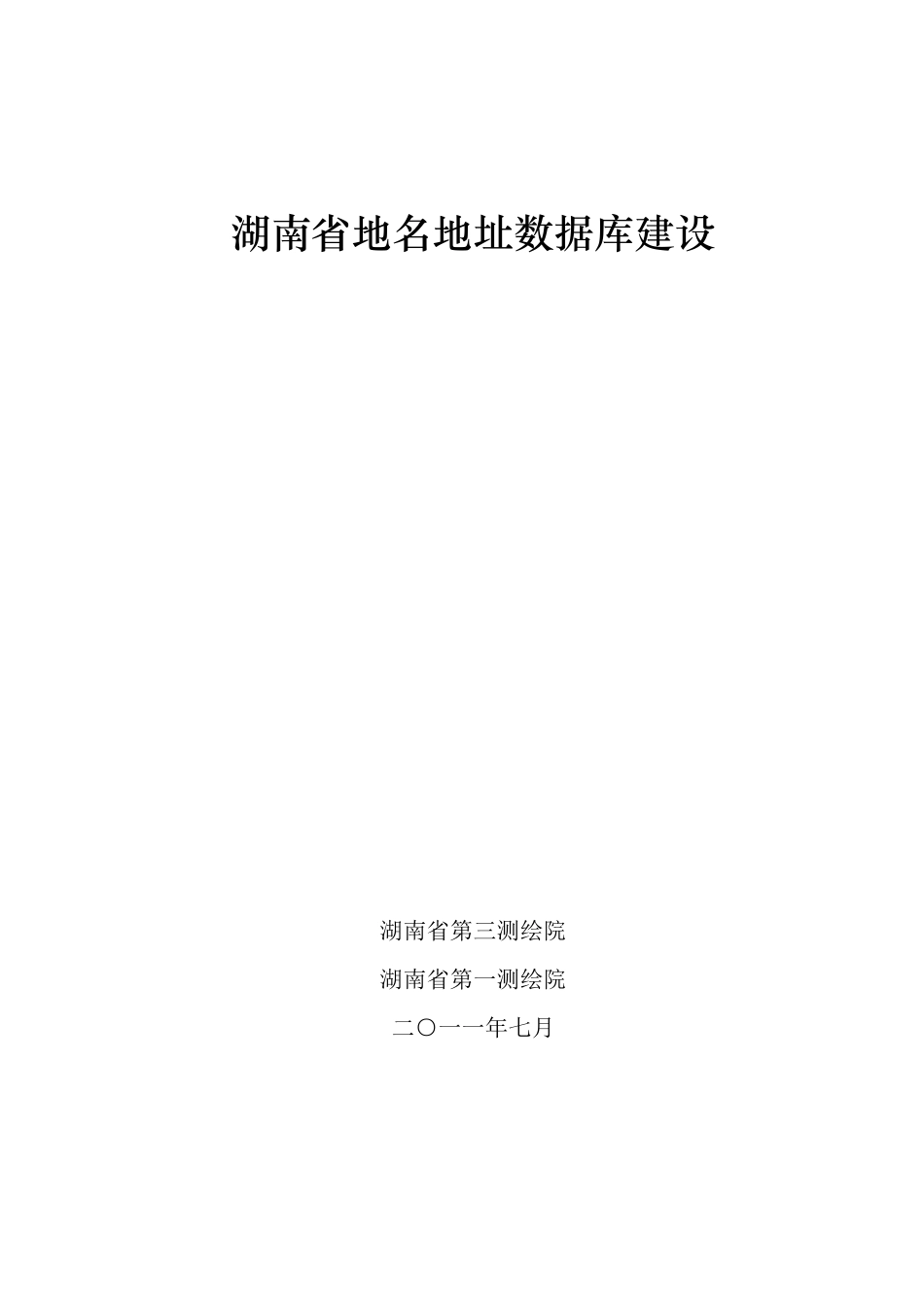 湖南省地名地址数据库建设

湖南省第三测绘院

湖南省第一测绘院

二〇一一年七月